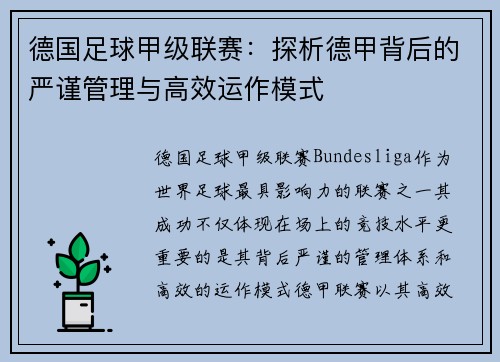 德国足球甲级联赛：探析德甲背后的严谨管理与高效运作模式

德国足球甲级联赛Bundesliga作为世界足球最具影响力的联赛之一其成功不仅体现在场上的竞技水平更重要的是其背后严谨的管理体系和高效的运作模式德甲联赛以其高效